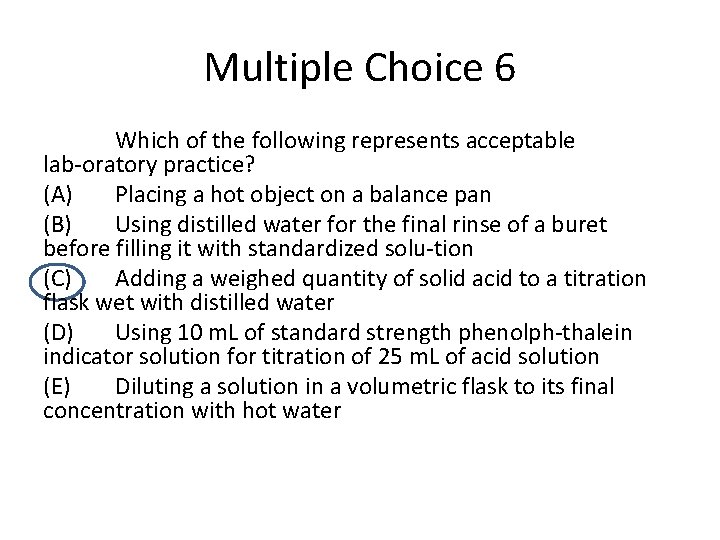 Multiple Choice 6

Which of the following represents acceptable lab-oratory practice?

(A) Placing a hot object on a balance pan

(B) Using distilled water for the final rinse of a buret before filling it with standardized solu-tion

(C) Adding a weighed quantity of solid acid to a titration flask wet with distilled water

(D) Using 10 mL of standard strength phenolph-thalein indicator solution for titration of 25 mL of acid solution

(E) Diluting a solution in a volumetric flask to its final concentration with hot water